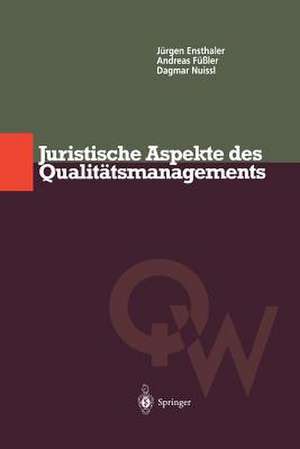 Jürgen Ensthaler
Andreas Füßler
Dagmar Nuissl

Juristische Aspekte des Qualitätsmanagements

QW

Springer